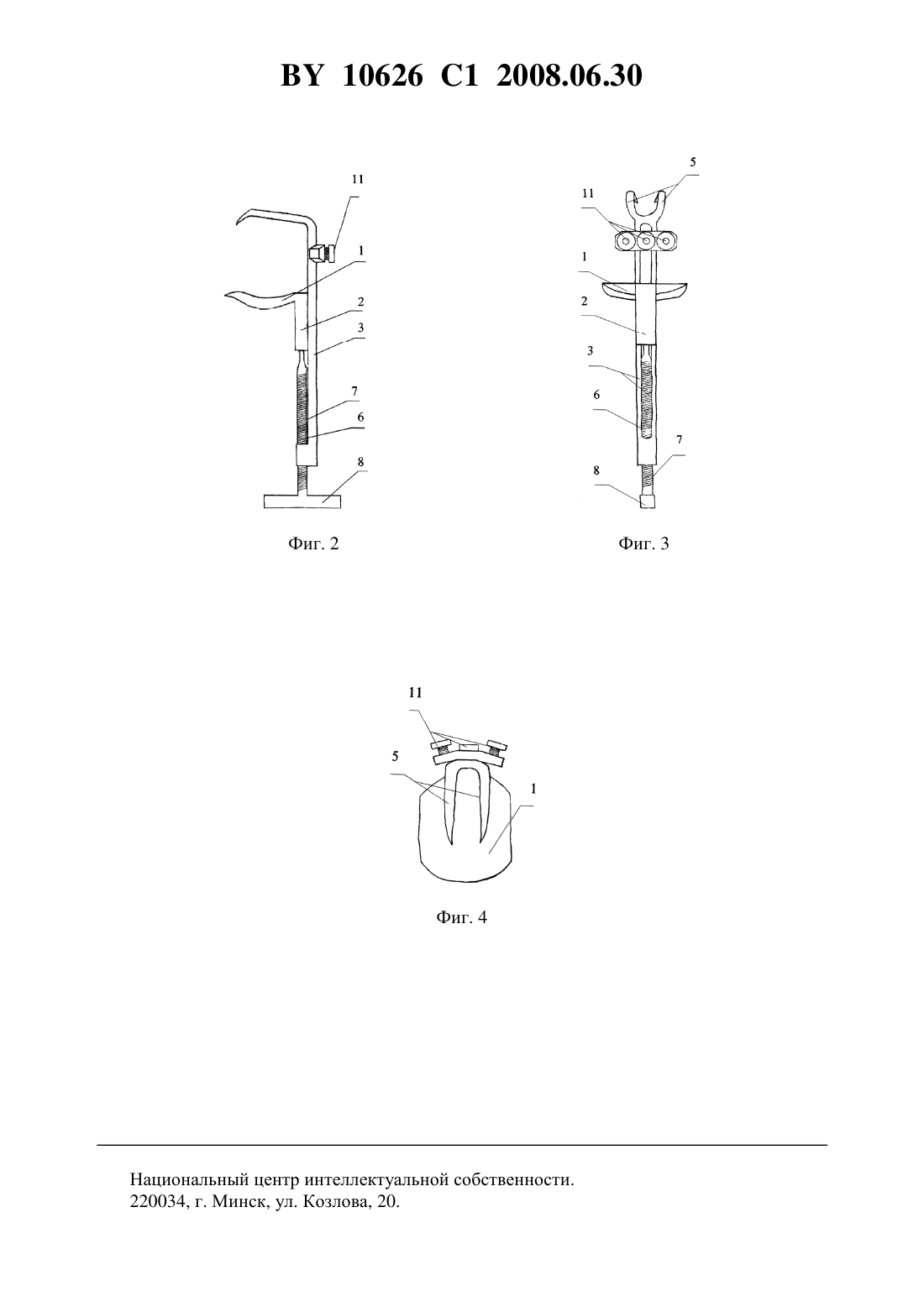 BY 10626 C1 2008.06.30

11
1
2
3
7
6
8

Фиг. 2

5
11
1
2
3
6
7
8

Фиг. 3

11
5
1

Фиг. 4

Национальный центр интеллектуальной собственности.
220034, г. Минск, ул. Козлова, 20.